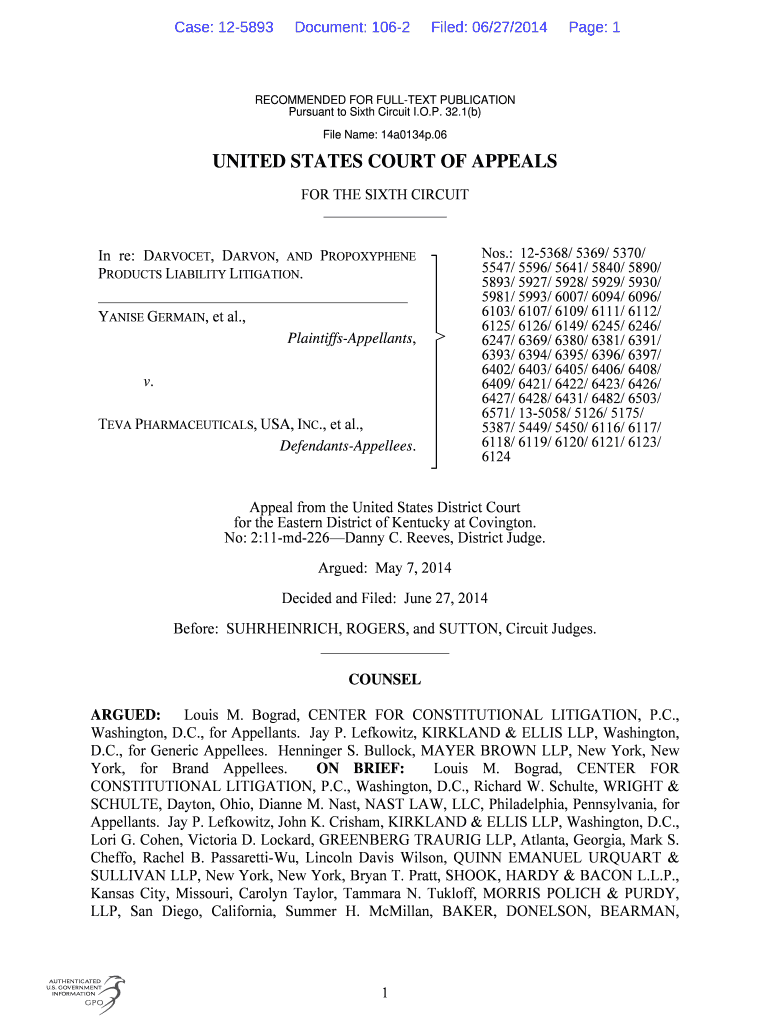 Case: 12-5893 Document: 106-2 Filed: 06/27/2014 Page: 1

RECOMMENDED FOR FULL-TEXT PUBLICATION
Pursuant to Sixth Circuit I.O.P. 32.1(b)

File Name: 14a0134p.06

UNITED STATES COURT OF APPEALS

FOR THE SIXTH CIRCUIT

In re: DARVOCET, DARVON, AND PROPOXYPHENE PRODUCTS LIABILITY LITIGATION.

YANISE GERMAIN, et al.,
Plaintiffs-Appellants,

v.

TEVA PHARMACEUTICALS, USA, INC., et al.,
Defendants-Appellees.

Nos.: 12-5368/ 5369/ 5370/ 5547/ 5596/ 5641/ 5840/ 5890/ 5893/ 5927/ 5928/ 5929/ 5930/ 5981/ 5993/ 6007/ 6094/ 6096/ 6103/ 6107/ 6109/ 6111/ 6112/ 6125/ 6126/ 6149/ 6245/ 6246/ 6247/ 6369/ 6380/ 6381/ 6391/ 6393/ 6394/ 6395/ 6396/ 6397/ 6402/ 6403/ 6405/ 6406/ 6408/ 6409/ 6421/ 6422/ 6423/ 6426/ 6427/ 6428/ 6431/ 6482/ 6503/ 6571/ 13-5058/ 5126/ 5175/ 5387/ 5449/ 5450/ 6116/ 6117/ 6118/ 6119/ 6120/ 6121/ 6123/ 6124

Appeal from the United States District Court
for the Eastern District of Kentucky at Covington.
No: 2:11-md-226—Danny C. Reeves, District Judge.

Argued: May 7, 2014

Decided and Filed: June 27, 2014

Before: SUHRHEINRICH, ROGERS, and SUTTON, Circuit Judges.

COUNSEL

ARGUED: Louis M. Bograd, CENTER FOR CONSTITUTIONAL LITIGATION, P.C., Washington, D.C., for Appellants. Jay P. Lefkowitz, KIRKLAND & ELLIS LLP, Washington, D.C., for Generic Appellees. Henninger S. Bullock, MAYER BROWN LLP, New York, New York, for Brand Appellees. ON BRIEF: Louis M. Bograd, CENTER FOR CONSTITUTIONAL LITIGATION, P.C., Washington, D.C., Richard W. Schulte, WRIGHT & SCHULTE, Dayton, Ohio, Dianne M. Nast, NAST LAW, LLC, Philadelphia, Pennsylvania, for Appellants. Jay P. Lefkowitz, John K. Crisham, KIRKLAND & ELLIS LLP, Washington, D.C., Lori G. Cohen, Victoria D. Lockard, GREENBERG TRAURIG LLP, Atlanta, Georgia, Mark S. Cheffo, Rachel B. Passaretti-Wu, Lincoln Davis Wilson, QUINN EMANUEL URQUART & SULLIVAN LLP, New York, New York, Bryan T. Pratt, SHOOK, HARDY & BACON L.L.P., Kansas City, Missouri, Carolyn Taylor, Tammara N. Tukloff, MORRIS POLICH & PURDY, LLP, San Diego, California, Summer H. McMillan, BAKER, DONELSON, BEARMAN,

AUTHENTICATED U.S. GOVERNMENT INFORMATION GPO

1